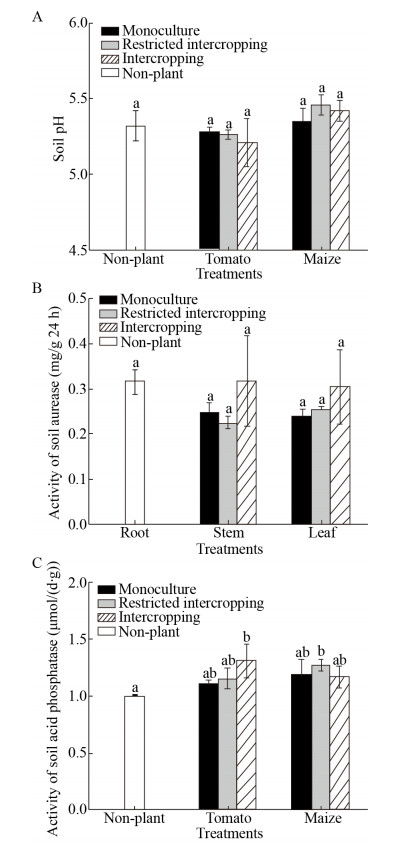 A

Monoculture
Restricted intercropping
Intercropping
Non-plant

Soil pH

6.0
5.5
5.0
4.5

a
a a a
a a a

Non-plant
Tomato
Maize
Treatments

B

Monoculture
Restricted intercropping
Intercropping
Non-plant

Activity of soil aurease (mg/g 24 h)

0.5
0.4
0.3
0.2
0.1
0.0

a
a
a a
a
a a

Root
Stem
Leaf
Treatments

C

Monoculture
Restricted intercropping
Intercropping
Non-plant

Activity of soil acid phosphatase (μmol/(d·g))

2.0
1.5
1.0
0.5
0.0

a
ab ab b
ab b ab

Non-plant
Tomato
Maize
Treatments